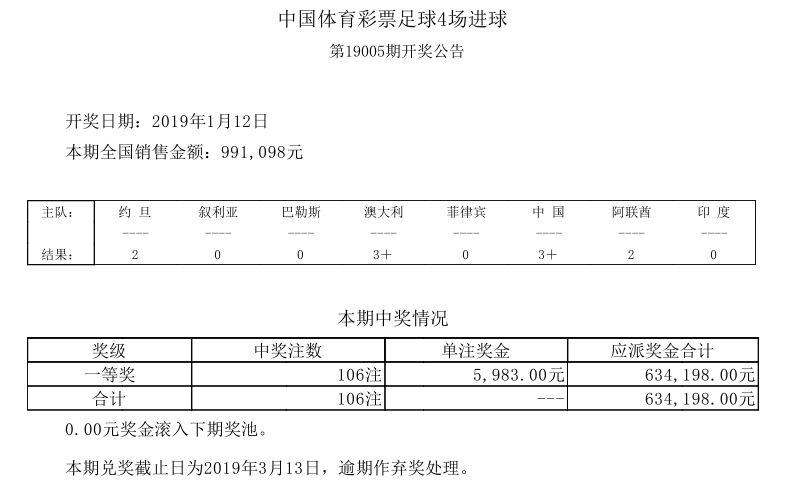 中国体育彩票足球4场进球

第19005期开奖公告

开奖日期：2019年1月12日

本期全国销售金额：991,098元

| 主队： | 约 旦 | 叙利亚 | 巴勒斯 | 澳大利 | 菲律宾 | 中 国 | 阿联酋 | 印 度 |
|---|---|---|---|---|---|---|---|---|
| | ---- | ---- | ---- | ---- | ---- | ---- | ---- | ---- |
| 结果： | 2 | 0 | 0 | 3+ | 0 | 3+ | 2 | 0 |

本期中奖情况

| 奖级 | 中奖注数 | 单注奖金 | 应派奖金合计 |
|---|---|---|---|
| 一等奖 | 106注 | 5,983.00元 | 634,198.00元 |
| 合计 | 106注 | --- | 634,198.00元 |

0.00元奖金滚入下期奖池。

本期兑奖截止日为2019年3月13日，逾期作弃奖处理。